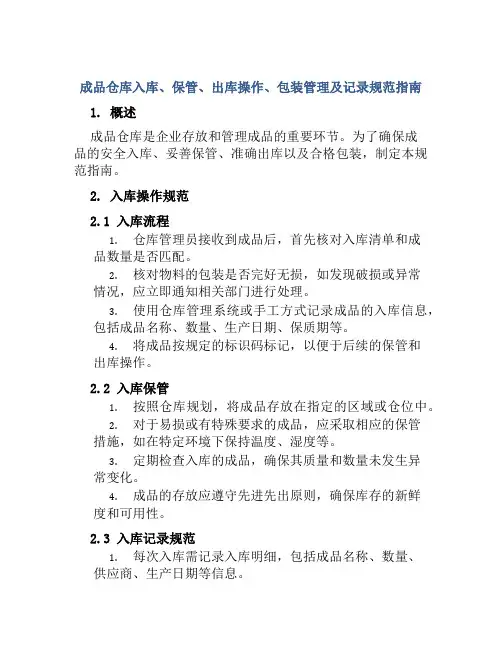 成品仓库入库、保管、出库操作、包装管理及记录规范指南

1. 概述

成品仓库是企业存放和管理成品的重要环节。为了确保成品的安全入库、妥善保管、准确出库以及合格包装，制定本规范指南。

2. 入库操作规范

2.1 入库流程

1. 仓库管理员接收到成品后，首先核对入库清单和成品数量是否匹配。

2. 核对物料的包装是否完好无损，如发现破损或异常情况，应立即通知相关部门进行处理。

3. 使用仓库管理系统或手工方式记录成品的入库信息，包括成品名称、数量、生产日期、保质期等。

4. 将成品按规定的标识码标记，以便于后续的保管和出库操作。

2.2 入库保管

1. 按照仓库规划，将成品存放在指定的区域或仓位中。

2. 对于易损或有特殊要求的成品，应采取相应的保管措施，如在特定环境下保持温度、湿度等。

3. 定期检查入库的成品，确保其质量和数量未发生异常变化。

4. 成品的存放应遵守先进先出原则，确保库存的新鲜度和可用性。

2.3 入库记录规范

1. 每次入库需记录入库明细，包括成品名称、数量、供应商、生产日期等信息。